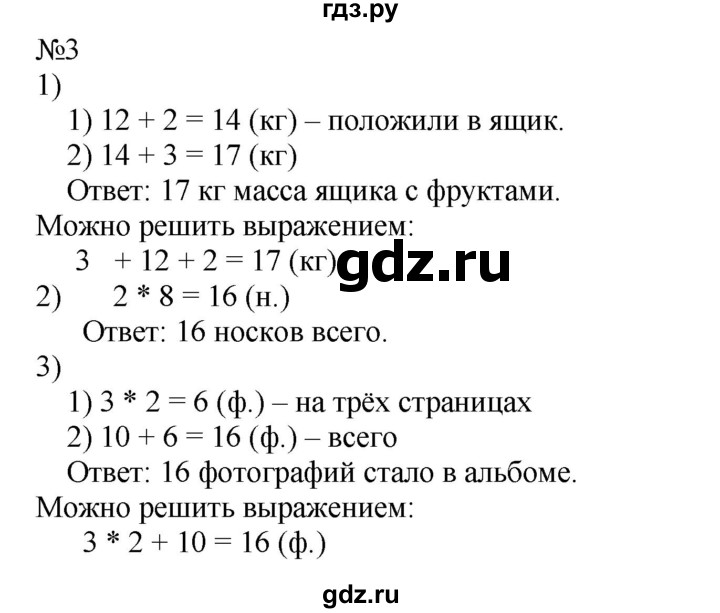 гдз.ру

№3

1)

1) $12 + 2 = 14$ (кг) – положили в ящик.

2) $14 + 3 = 17$ (кг)

Ответ: 17 кг масса ящика с фруктами.

Можно решить выражением:

$3 + 12 + 2 = 17$ (кг)

gdz.ru

2) $2 * 8 = 16$ (н.)

Ответ: 16 носков всего.

3)

1) $3 * 2 = 6$ (ф.) – на трёх страницах

2) $10 + 6 = 16$ (ф.) – всего

Ответ: 16 фотографий стало в альбоме.

Можно решить выражением:

$3 * 2 + 10 = 16$ (ф.)

gdz.ru